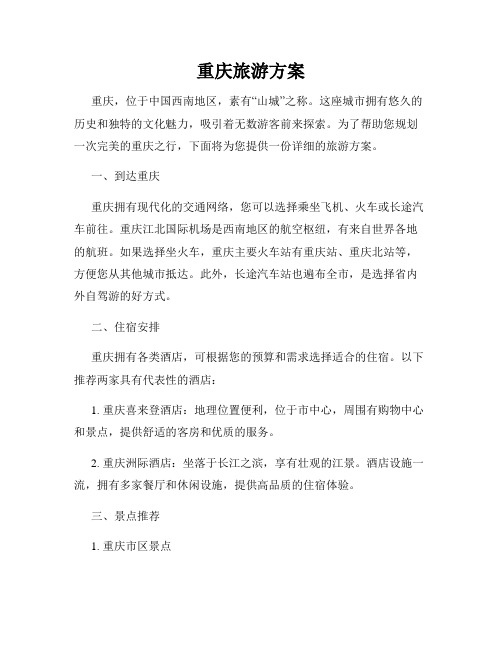 重庆旅游方案

重庆，位于中国西南地区，素有“山城”之称。这座城市拥有悠久的历史和独特的文化魅力，吸引着无数游客前来探索。为了帮助您规划一次完美的重庆之行，下面将为您提供一份详细的旅游方案。

一、到达重庆

重庆拥有现代化的交通网络，您可以选择乘坐飞机、火车或长途汽车前往。重庆江北国际机场是西南地区的航空枢纽，有来自世界各地的航班。如果选择坐火车，重庆主要火车站有重庆站、重庆北站等，方便您从其他城市抵达。此外，长途汽车站也遍布全市，是选择省内外自驾游的好方式。

二、住宿安排

重庆拥有各类酒店，可根据您的预算和需求选择适合的住宿。以下推荐两家具有代表性的酒店：

1. 重庆喜来登酒店：地理位置便利，位于市中心，周围有购物中心和景点，提供舒适的客房和优质的服务。

2. 重庆洲际酒店：坐落于长江之滨，享有壮观的江景。酒店设施一流，拥有多家餐厅和休闲设施，提供高品质的住宿体验。

三、景点推荐

1. 重庆市区景点